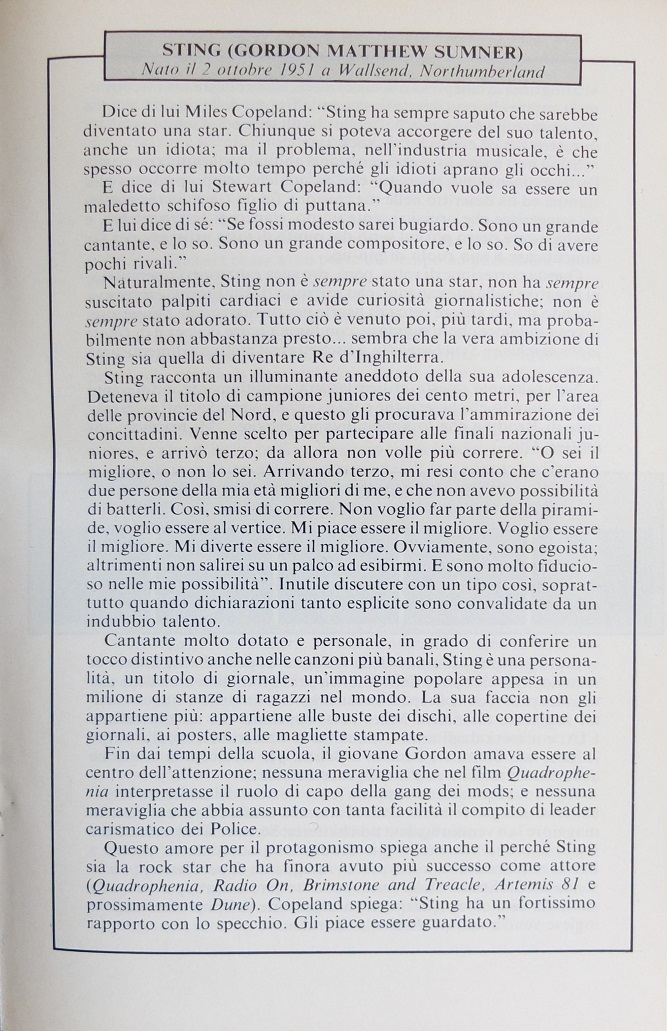 STING (GORDON MATTHEW SUMNER)
Nato il 2 ottobre 1951 a Wallsend, Northumberland

Dice di lui Miles Copeland: "Sting ha sempre saputo che sarebbe diventato una star. Chiunque si poteva accorgere del suo talento, anche un idiota; ma il problema, nell'industria musicale, è che spesso occorre molto tempo perché gli idioti aprano gli occhi..."

E dice di lui Stewart Copeland: "Quando vuole sa essere un maledetto schifoso figlio di puttana."

E lui dice di sé: "Se fossi modesto sarei bugiardo. Sono un grande cantante, e lo so. Sono un grande compositore, e lo so. So di avere pochi rivali."

Naturalmente, Sting non è sempre stato una star, non ha sempre suscitato palpiti cardiaci e avide curiosità giornalistiche; non è sempre stato adorato. Tutto ciò è venuto poi, più tardi, ma probabilmente non abbastanza presto... sembra che la vera ambizione di Sting sia quella di diventare Re d'Inghilterra.

Sting racconta un illuminante aneddoto della sua adolescenza. Deteneva il titolo di campione juniores dei cento metri, per l'area delle provincie del Nord, e questo gli procurava l'ammirazione dei concittadini. Venne scelto per partecipare alle finali nazionali juniores, e arrivò terzo; da allora non volle più correre. "O sei il migliore, o non lo sei. Arrivando terzo, mi resi conto che c'erano due persone della mia età migliori di me, e che non avevo possibilità di batterli. Così, smisi di correre. Non voglio far parte della piramide, voglio essere al vertice. Mi piace essere il migliore. Voglio essere il migliore. Mi diverte essere il migliore. Ovviamente, sono egoista; altrimenti non salirei su un palco ad esibirmi. E sono molto fiducioso nelle mie possibilità". Inutile discutere con un tipo così, soprattutto quando dichiarazioni tanto esplicite sono convalidate da un indubbio talento.

Cantante molto dotato e personale, in grado di conferire un tocco distintivo anche nelle canzoni più banali, Sting è una personalità, un titolo di giornale, un'immagine popolare appesa in un milione di stanze di ragazzi nel mondo. La sua faccia non gli appartiene più: appartiene alle buste dei dischi, alle copertine dei giornali, ai posters, alle magliette stampate.

Fin dai tempi della scuola, il giovane Gordon amava essere al centro dell'attenzione; nessuna meraviglia che nel film Quadrophenia interpretasse il ruolo di capo della gang dei mods; e nessuna meraviglia che abbia assunto con tanta facilità il compito di leader carismatico dei Police.

Questo amore per il protagonismo spiega anche il perché Sting sia la rock star che ha finora avuto più successo come attore (Quadrophenia, Radio On, Brimstone and Treacle, Artemis 81 e prossimamente Dune). Copeland spiega: "Sting ha un fortissimo rapporto con lo specchio. Gli piace essere guardato."